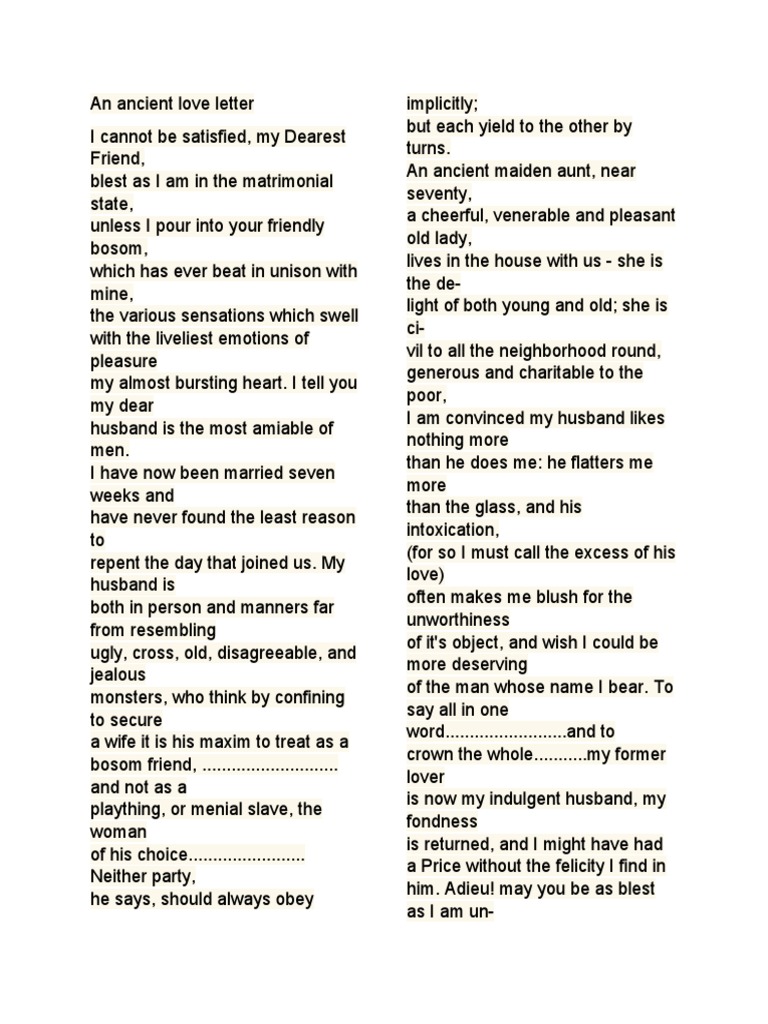 An ancient love letter

I cannot be satisfied, my Dearest Friend,
blest as I am in the matrimonial state,
unless I pour into your friendly bosom,
which has ever beat in unison with mine,
the various sensations which swell with the liveliest emotions of pleasure
my almost bursting heart. I tell you my dear
husband is the most amiable of men.
I have now been married seven weeks and
have never found the least reason to
repent the day that joined us. My husband is
both in person and manners far from resembling
ugly, cross, old, disagreeable, and jealous
monsters, who think by confining to secure
a wife it is his maxim to treat as a bosom friend, ............................ and not as a
plaything, or menial slave, the woman
of his choice........................ Neither party,
he says, should always obey implicitly;
but each yield to the other by turns.
An ancient maiden aunt, near seventy,
a cheerful, venerable and pleasant old lady,
lives in the house with us - she is the delight of both young and old; she is civil to all the neighborhood round,
generous and charitable to the poor,
I am convinced my husband likes nothing more
than he does me: he flatters me more
than the glass, and his intoxication,
(for so I must call the excess of his love)
often makes me blush for the unworthiness
of it's object, and wish I could be more deserving
of the man whose name I bear. To say all in one
word.........................and to
crown the whole...........my former lover
is now my indulgent husband, my fondness
is returned, and I might have had
a Price without the felicity I find in
him. Adieu! may you be as blest
as I am un-